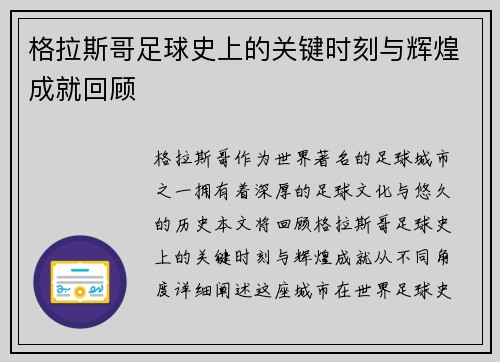 格拉斯哥足球史上的关键时刻与辉煌成就回顾

格拉斯哥作为世界著名的足球城市之一拥有着深厚的足球文化与悠久的历史本文将回顾格拉斯哥足球史上的关键时刻与辉煌成就从不同角度详细阐述这座城市在世界足球史